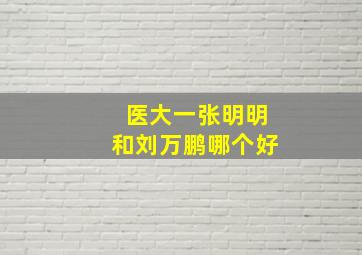 医大一张明明
和刘万鹏哪个好